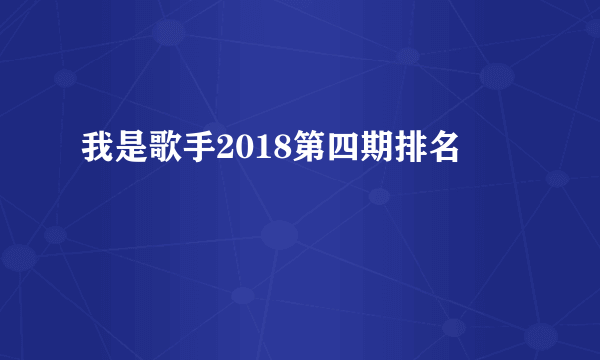 我是歌手2018第四期排名